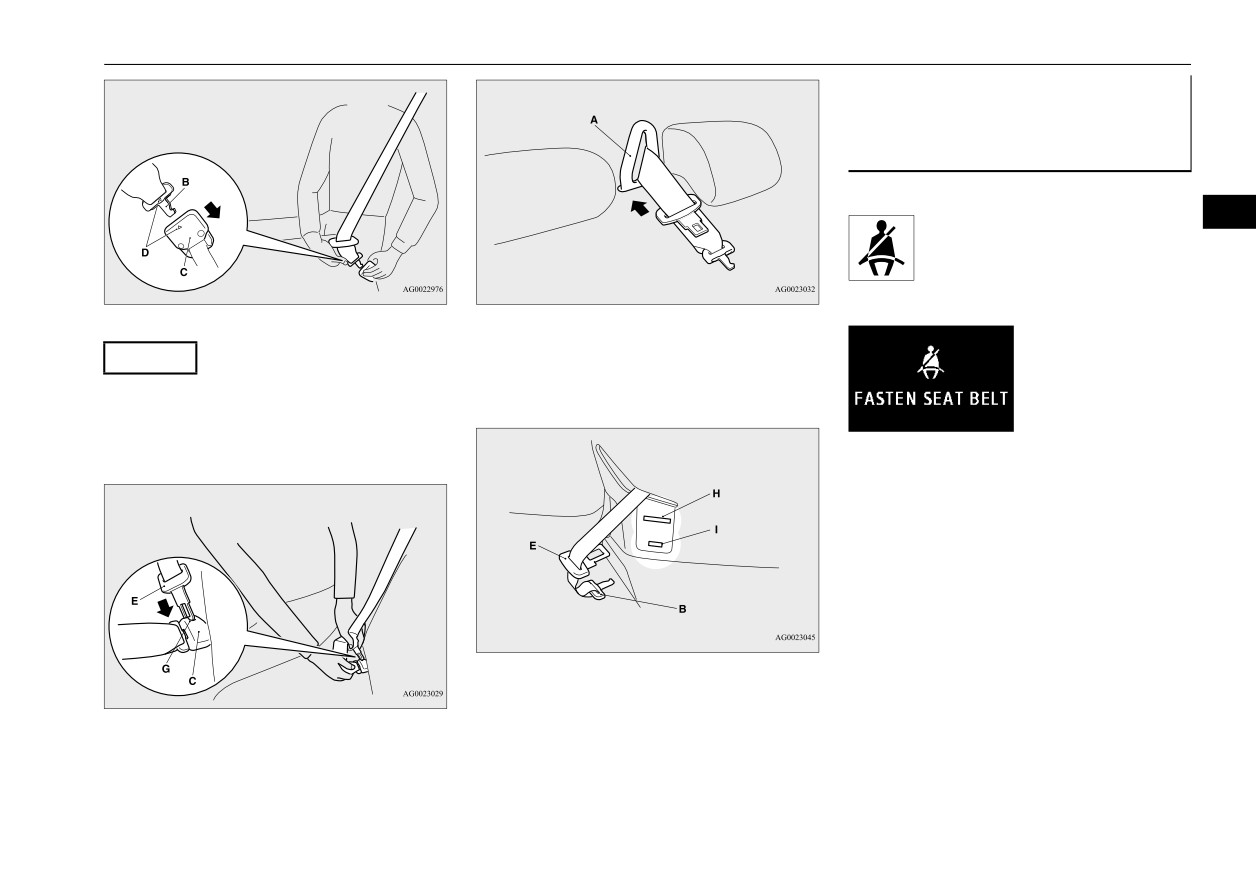 B
D
C
AG0022976

E
G
C
AG0023029

A
AG0023032

H
I
E
B
AG0023045

FASTEN SEAT BELT